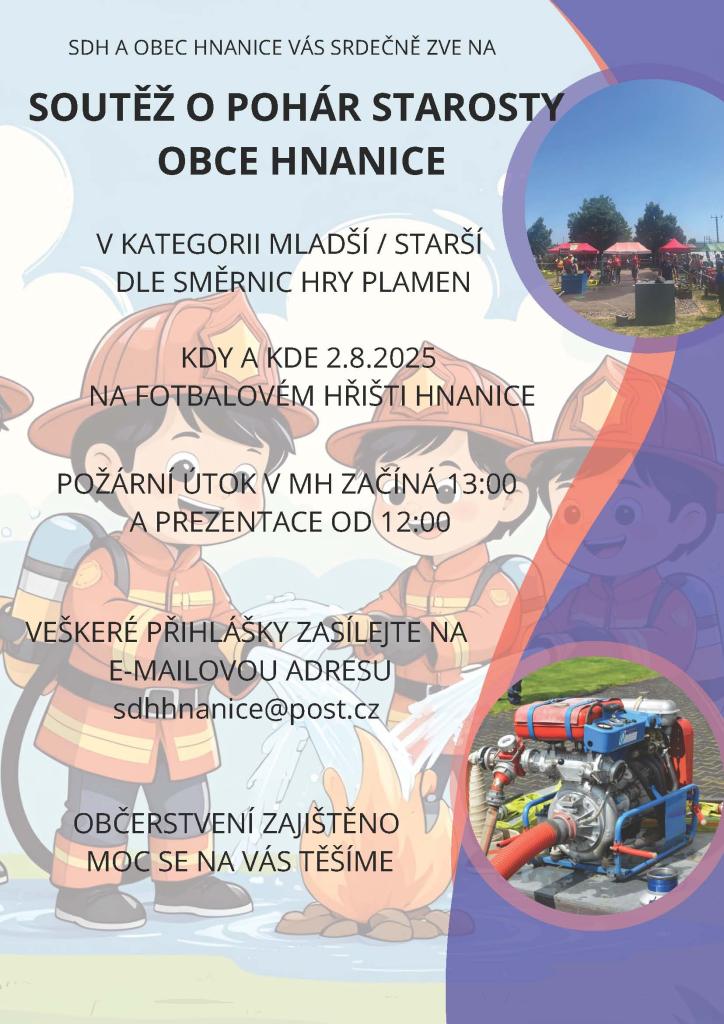 SDH A OBEC HNANICE VÁS SRDEČNĚ ZVE NA

SOUTĚŽ O POHÁR STAROSTY OBCE HNANICE

V KATEGORII MLADŠÍ / STARŠÍ
DLE SMĚRNIC HRY PLAMEN

KDY A KDE 2.8.2025
NA FOTBALOVÉM HŘIŠTI HNANICE

POŽÁRNÍ ÚTOK V MH ZAČÍNÁ 13:00
A PREZENTACE OD 12:00

VEŠKERÉ PŘIHLÁŠKY ZASÍLEJTE NA
E-MAILOVOU ADRESU
sdhhnanice@post.cz

OBČERSTVENÍ ZAJIŠTĚNO
MOC SE NA VÁS TĚŠÍME